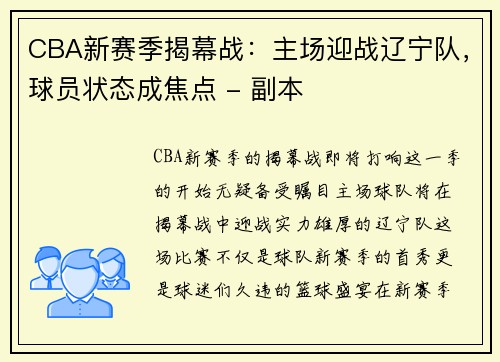 CBA新赛季揭幕战：主场迎战辽宁队，球员状态成焦点 - 副本

CBA新赛季的揭幕战即将打响这一季的开始无疑备受瞩目主场球队将在揭幕战中迎战实力雄厚的辽宁队这场比赛不仅是球队新赛季的首秀更是球迷们久违的篮球盛宴在新赛季